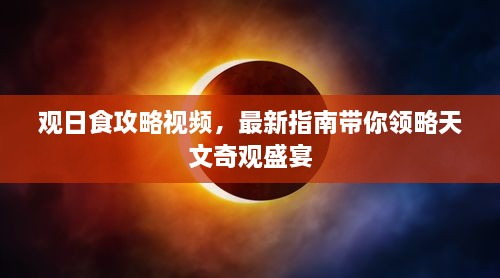 观日食攻略视频，最新指南带你领略天文奇观盛宴